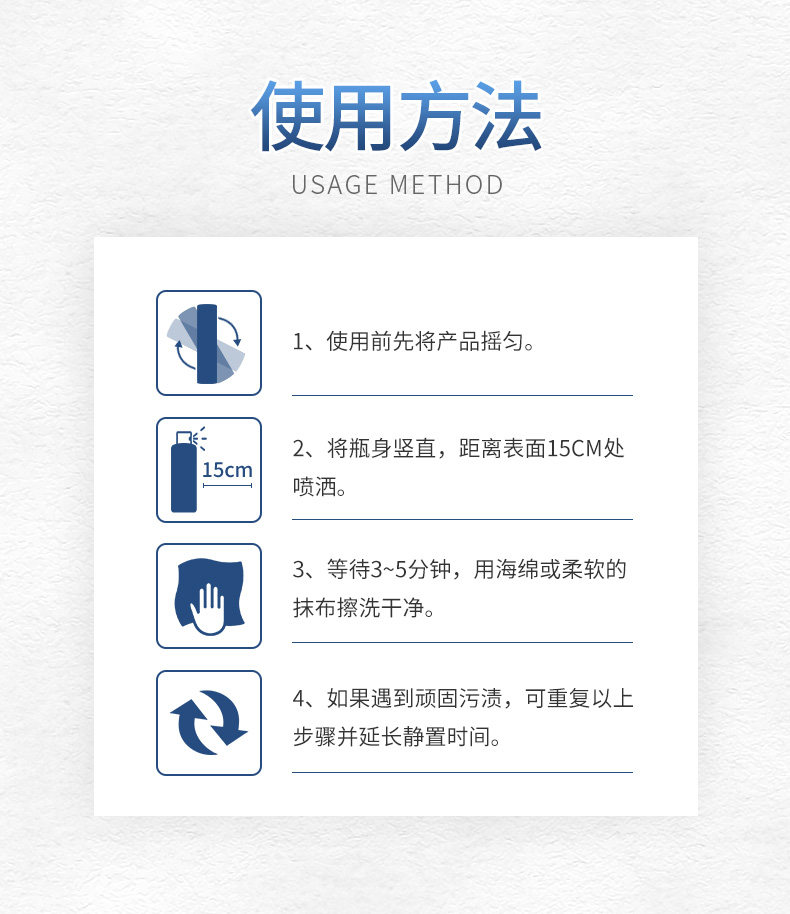 使用方法

USAGE METHOD

1、使用前先将产品摇匀。

15cm

2、将瓶身竖直，距离表面15CM处喷洒。

3、等待3~5分钟，用海绵或柔软的抹布擦洗干净。

4、如果遇到顽固污渍，可重复以上步骤并延长静置时间。